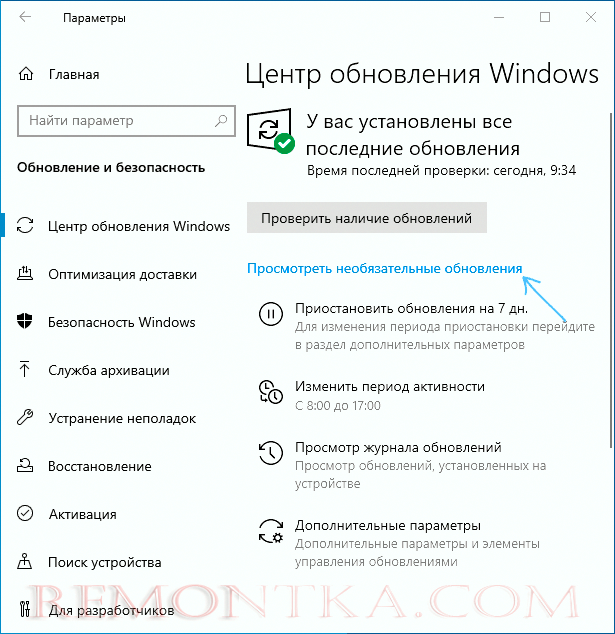 Параметры

Главная

Найти параметр

Обновление и безопасность

Центр обновления Windows

Оптимизация доставки

Безопасность Windows

Служба архивации

Устранение неполадок

Восстановление

Активация

Поиск устройства

Для разработчиков

Центр обновления Windows

У вас установлены все последние обновления
Время последней проверки: сегодня, 9:34

Проверить наличие обновлений

Просмотреть необязательные обновления

Приостановить обновления на 7 дн.
Для изменения периода приостановки перейдите в раздел дополнительных параметров

Изменить период активности
С 8:00 до 17:00

Просмотр журнала обновлений
Просмотр обновлений, установленных на устройстве

Дополнительные параметры
Дополнительные параметры и элементы управления обновлениями

REMONTKA.COM